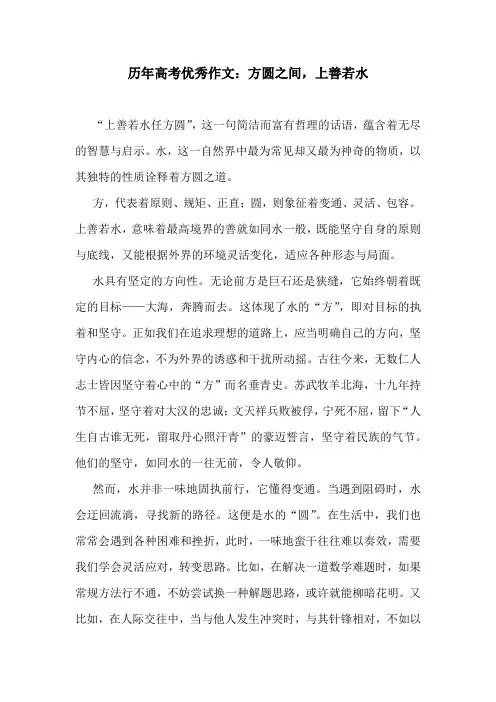 历年高考优秀作文：方圆之间，上善若水

“上善若水任方圆”，这一句简洁而富有哲理的话语，蕴含着无尽的智慧与启示。水，这一自然界中最为常见却又最为神奇的物质，以其独特的性质诠释着方圆之道。

方，代表着原则、规矩、正直；圆，则象征着变通、灵活、包容。上善若水，意味着最高境界的善就如同水一般，既能坚守自身的原则与底线，又能根据外界的环境灵活变化，适应各种形态与局面。

水具有坚定的方向性。无论前方是巨石还是狭缝，它始终朝着既定的目标——大海，奔腾而去。这体现了水的“方”，即对目标的执着和坚守。正如我们在追求理想的道路上，应当明确自己的方向，坚守内心的信念，不为外界的诱惑和干扰所动摇。古往今来，无数仁人志士皆因坚守着心中的“方”而名垂青史。苏武牧羊北海，十九年持节不屈，坚守着对大汉的忠诚；文天祥兵败被俘，宁死不屈，留下“人生自古谁无死，留取丹心照汗青”的豪迈誓言，坚守着民族的气节。他们的坚守，如同水的一往无前，令人敬仰。

然而，水并非一味地固执前行，它懂得变通。当遇到阻碍时，水会迂回流淌，寻找新的路径。这便是水的“圆”。在生活中，我们也常常会遇到各种困难和挫折，此时，一味地蛮干往往难以奏效，需要我们学会灵活应对，转变思路。比如，在解决一道数学难题时，如果常规方法行不通，不妨尝试换一种解题思路，或许就能柳暗花明。又比如，在人际交往中，当与他人发生冲突时，与其针锋相对，不如以